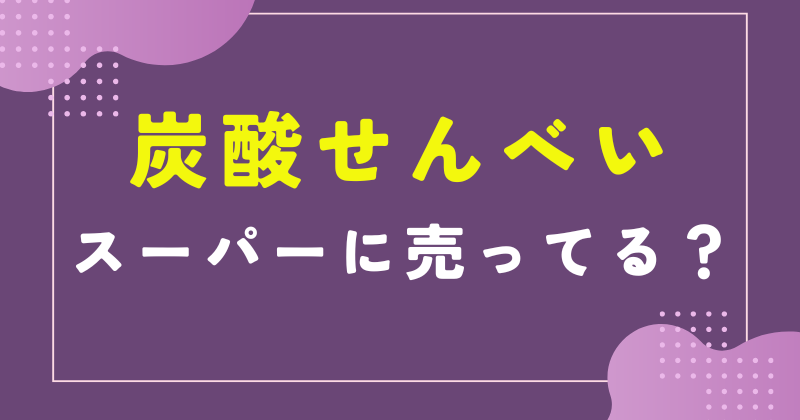 炭酸せんべい
スーパーに売ってる？